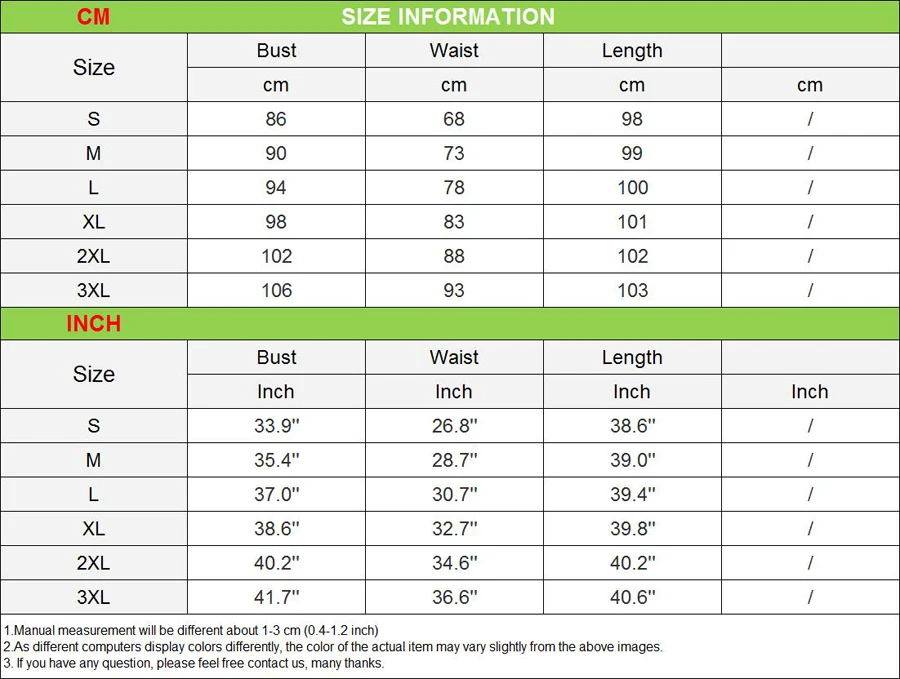 CM SIZE INFORMATION

| Size | Bust | Waist | Length | |
|---|---|---|---|---|
| | cm | cm | cm | cm |
| S | 86 | 68 | 98 | / |
| M | 90 | 73 | 99 | / |
| L | 94 | 78 | 100 | / |
| XL | 98 | 83 | 101 | / |
| 2XL | 102 | 88 | 102 | / |
| 3XL | 106 | 93 | 103 | / |

INCH

| Size | Bust | Waist | Length | |
|---|---|---|---|---|
| | Inch | Inch | Inch | Inch |
| S | 33.9'' | 26.8'' | 38.6'' | / |
| M | 35.4'' | 28.7'' | 39.0'' | / |
| L | 37.0'' | 30.7'' | 39.4'' | / |
| XL | 38.6'' | 32.7'' | 39.8'' | / |
| 2XL | 40.2'' | 34.6'' | 40.2'' | / |
| 3XL | 41.7'' | 36.6'' | 40.6'' | / |

1.Manual measurement will be different about 1-3 cm (0.4-1.2 inch)
2.As different computers display colors differently, the color of the actual item may vary slightly from the above images.
3. If you have any question, please feel free contact us, many thanks.